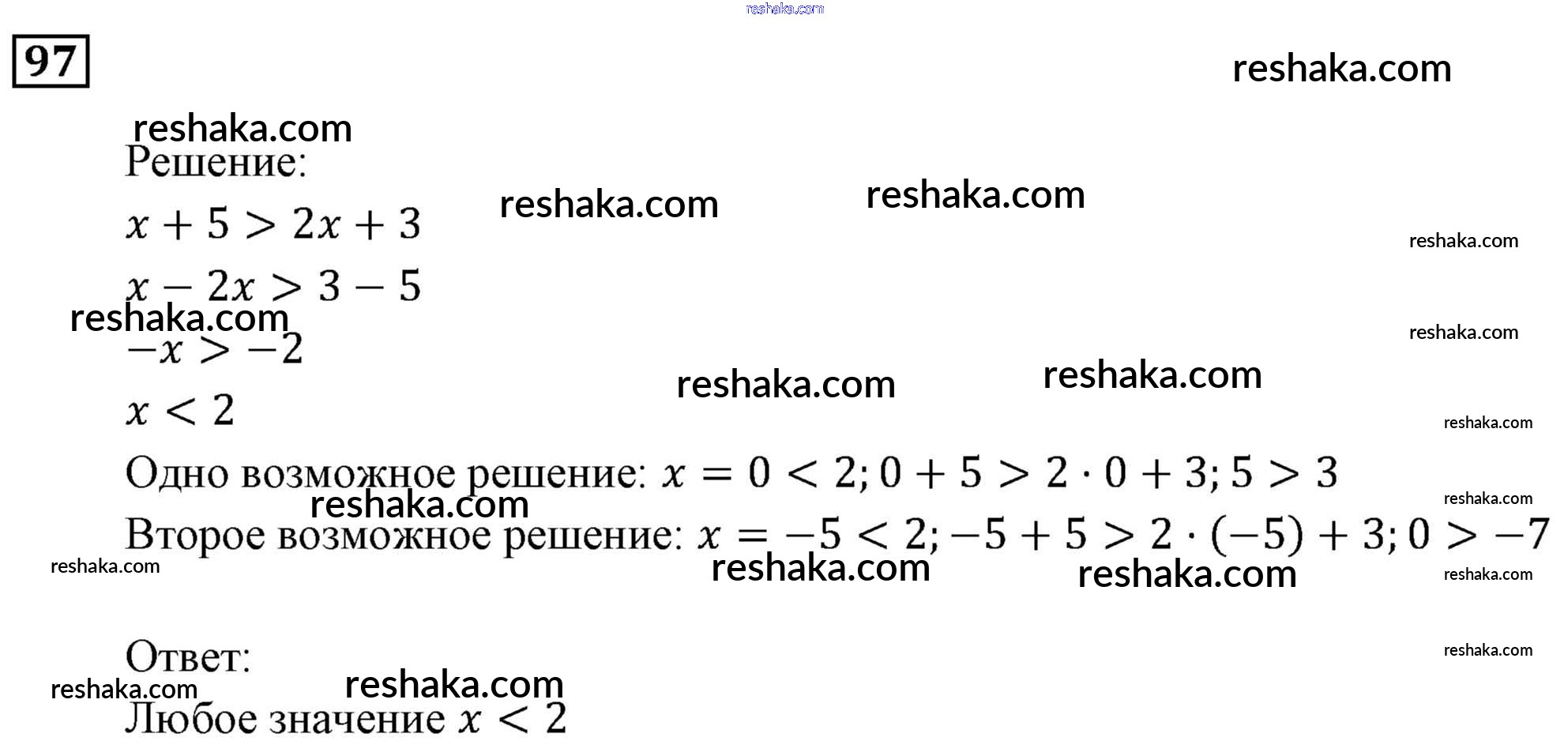 97

Решение:

$x + 5 > 2x + 3$

$x - 2x > 3 - 5$

$-x > -2$

$x < 2$

Одно возможное решение: $x = 0 < 2; 0 + 5 > 2 \cdot 0 + 3; 5 > 3$

Второе возможное решение: $x = -5 < 2; -5 + 5 > 2 \cdot (-5) + 3; 0 > -7$

Ответ:

Любое значение $x < 2$

reshaka.com